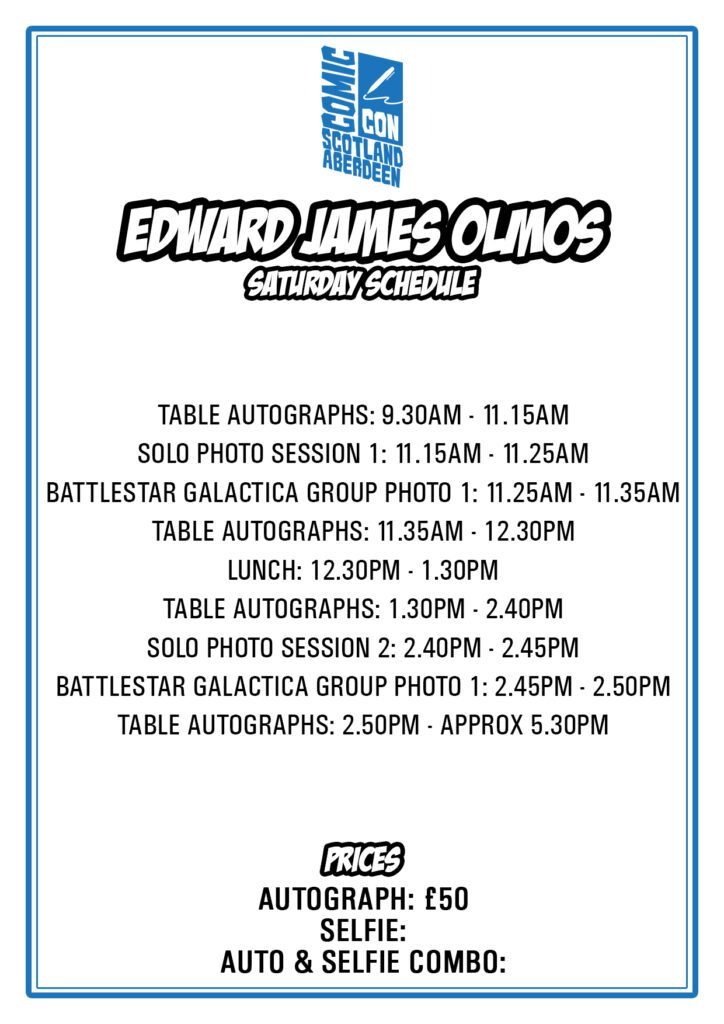 COMIC CON SCOTLAND ABERDEEN

EDWARD JAMES OLMOS

SATURDAY SCHEDULE

TABLE AUTOGRAPHS: 9.30AM - 11.15AM
SOLO PHOTO SESSION 1: 11.15AM - 11.25AM
BATTLESTAR GALACTICA GROUP PHOTO 1: 11.25AM - 11.35AM
TABLE AUTOGRAPHS: 11.35AM - 12.30PM
LUNCH: 12.30PM - 1.30PM
TABLE AUTOGRAPHS: 1.30PM - 2.40PM
SOLO PHOTO SESSION 2: 2.40PM - 2.45PM
BATTLESTAR GALACTICA GROUP PHOTO 1: 2.45PM - 2.50PM
TABLE AUTOGRAPHS: 2.50PM - APPROX 5.30PM

PRICES
AUTOGRAPH: £50
SELFIE:
AUTO & SELFIE COMBO: